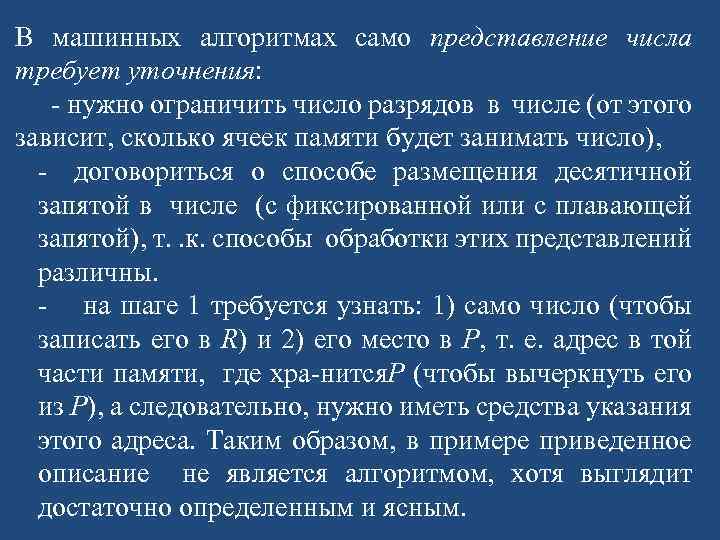 В машинных алгоритмах само представление числа требует уточнения:

- нужно ограничить число разрядов в числе (от этого зависит, сколько ячеек памяти будет занимать число),

- договориться о способе размещения десятичной запятой в числе (с фиксированной или с плавающей запятой), т. .к. способы обработки этих представлений различны.

- на шаге 1 требуется узнать: 1) само число (чтобы записать его в R) и 2) его место в P, т. е. адрес в той части памяти, где хра-нитсяP (чтобы вычеркнуть его из P), а следовательно, нужно иметь средства указания этого адреса. Таким образом, в примере приведенное описание не является алгоритмом, хотя выглядит достаточно определенным и ясным.